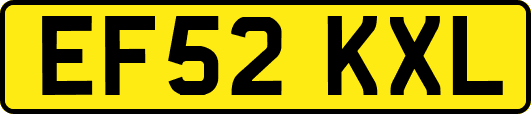 EF52 KXL